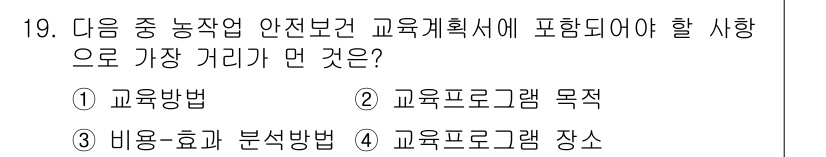 19. 다음 중 농작업 안전보건 교육계획서에 포함되어야 할 사항으로 가장 거리가 먼 것은?

① 교육방법 ② 교육프로그램 목적

③ 비용-효과 분석방법 ④ 교육프로그램 장소